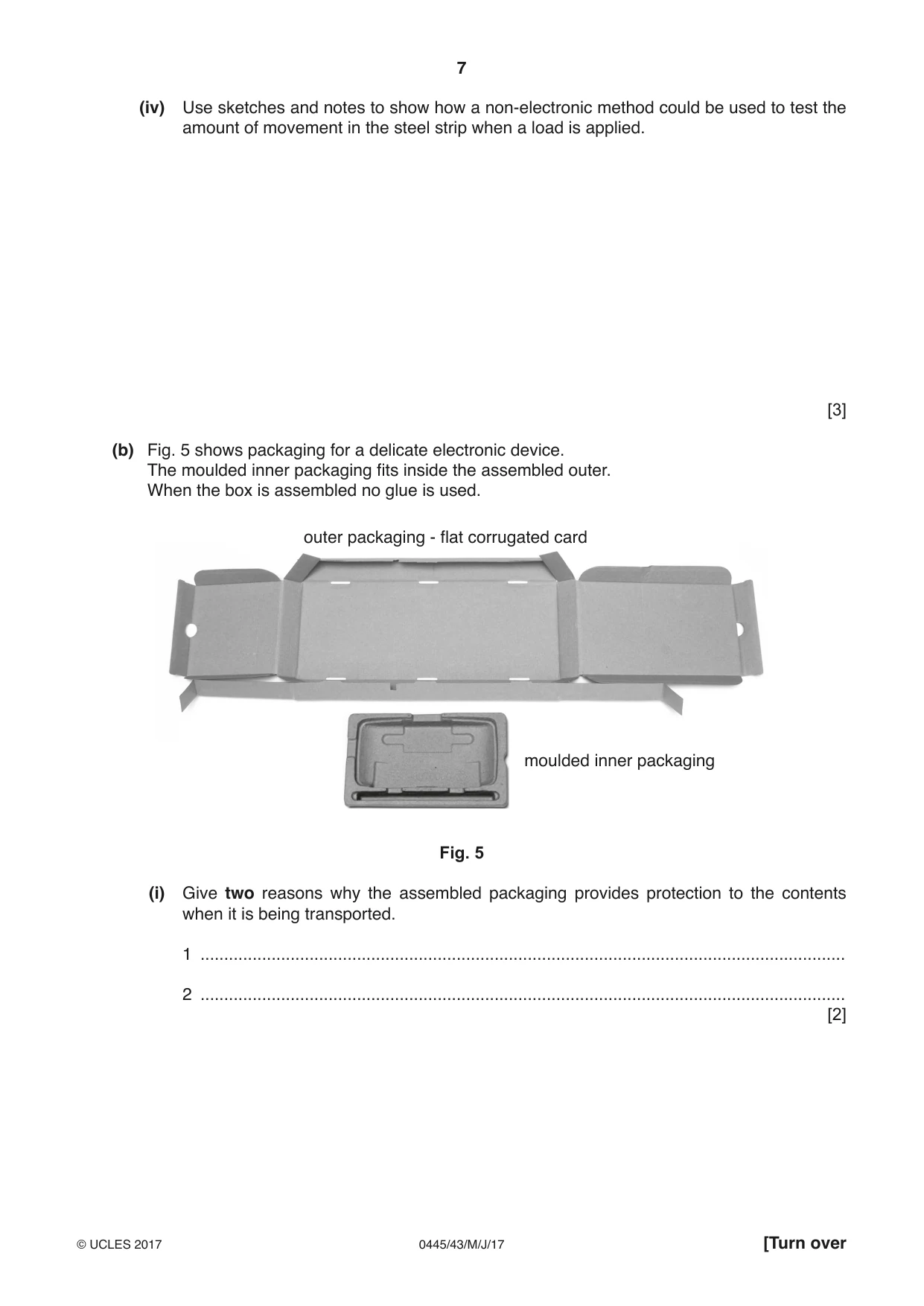 7

(iv) Use sketches and notes to show how a non-electronic method could be used to test the amount of movement in the steel strip when a load is applied.

[3]

(b) Fig. 5 shows packaging for a delicate electronic device.
The moulded inner packaging fits inside the assembled outer.
When the box is assembled no glue is used.

outer packaging - flat corrugated card

moulded inner packaging

Fig. 5

(i) Give two reasons why the assembled packaging provides protection to the contents when it is being transported.

1 ____

2 ____
[2]

© UCLES 2017 0445/43/M/J/17 [Turn over